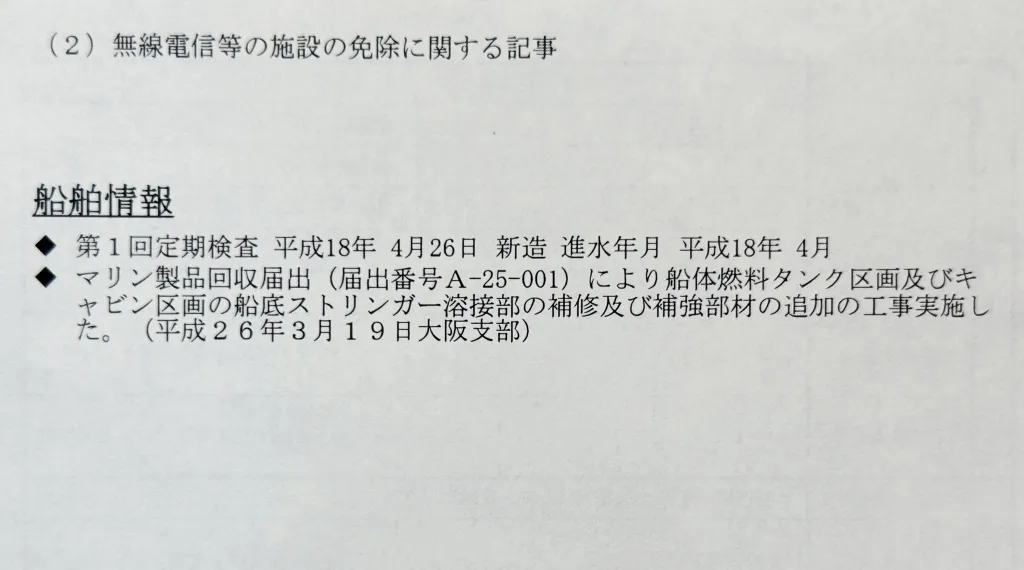 （2）無線電信等の施設の免除に関する記事

船舶情報

◆ 第1回定期検査 平成18年 4月26日 新造 進水年月 平成18年 4月

◆ マリン製品回収届出（届出番号A-25-001）により船体燃料タンク区画及びキャビン区画の船底ストリンガー溶接部の補修及び補強部材の追加の工事実施した。（平成２６年３月１９日大阪支部）